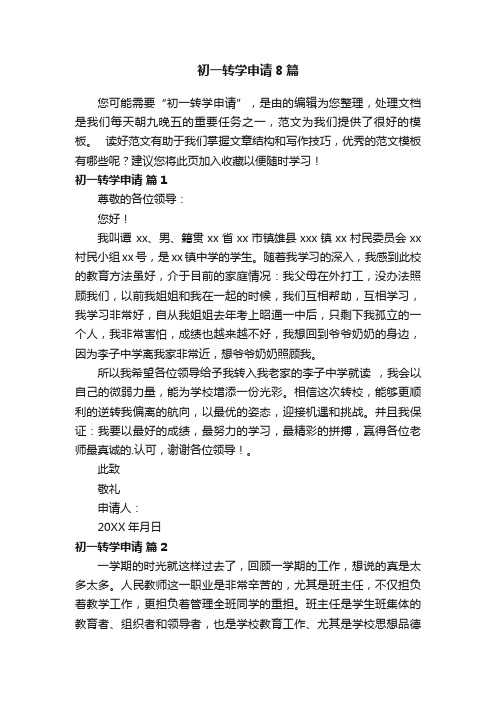 初一转学申请 8 篇

您可能需要“初一转学申请”，是由的编辑为您整理，处理文档是我们每天朝九晚五的重要任务之一，范文为我们提供了很好的模板。 读好范文有助于我们掌握文章结构和写作技巧，优秀的范文模板有哪些呢？建议您将此页加入收藏以便随时学习！

初一转学申请 篇 1

尊敬的各位领导：

您好！

我叫谭 xx、男、籍贯 xx 省 xx 市镇雄县 xxx 镇 xx 村民委员会 xx 村民小组 xx 号，是 xx 镇中学的学生。随着我学习的深入，我感到此校的教育方法虽好，介于目前的家庭情况：我父母在外打工，没办法照顾我们，以前我姐姐和我在一起的时候，我们互相帮助，互相学习，我学习非常好，自从我姐姐去年考上昭通一中后，只剩下我孤立的一个人，我非常害怕，成绩也越来越不好，我想回到爷爷奶奶的身边，因为李子中学离我家非常近，想爷爷奶奶照顾我。

所以我希望各位领导给予我转入我老家的李子中学就读 ，我会以自己的微弱力量，能为学校增添一份光彩。相信这次转校，能够更顺利的逆转我偏离的航向，以最优的姿态，迎接机遇和挑战。并且我保证：我要以最好的成绩，最努力的学习，最精彩的拼搏，赢得各位老师最真诚的.认可，谢谢各位领导！。

此致

敬礼

申请人：

20XX 年月日

初一转学申请 篇 2

一学期的时光就这样过去了，回顾一学期的工作，想说的真是太多太多。人民教师这一职业是非常辛苦的，尤其是班主任，不仅担负着教学工作，更担负着管理全班同学的重担。班主任是学生班集体的教育者、组织者和领导者，也是学校教育工作、尤其是学校思想品德